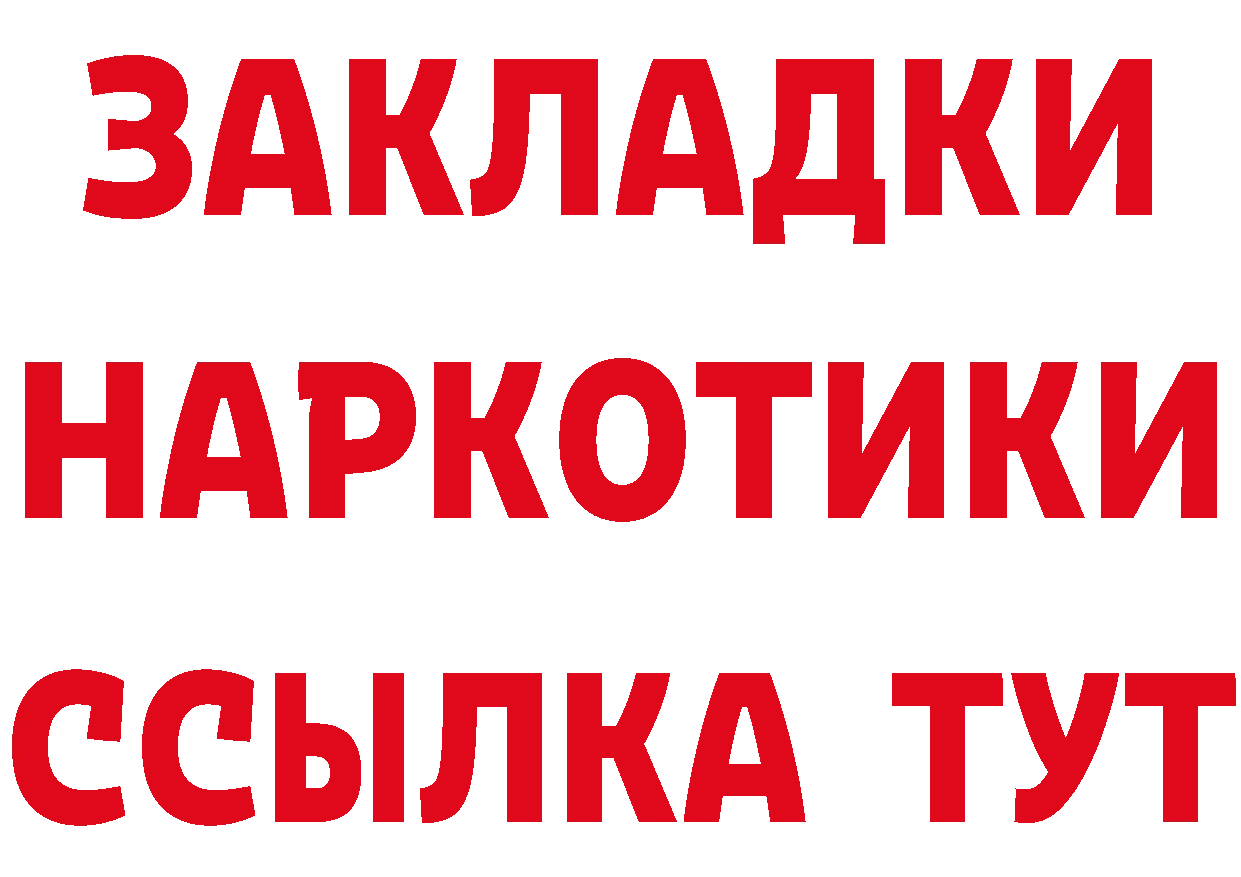 ЗАКЛАДКИ НАРКОТИКИ ССЫЛКА ТУТ